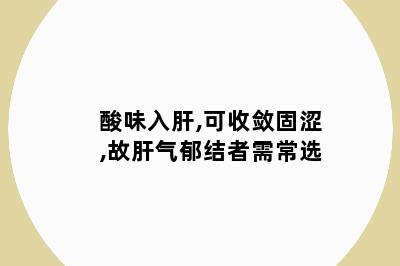 酸味入肝,可收敛固涩,故肝气郁结者需常选